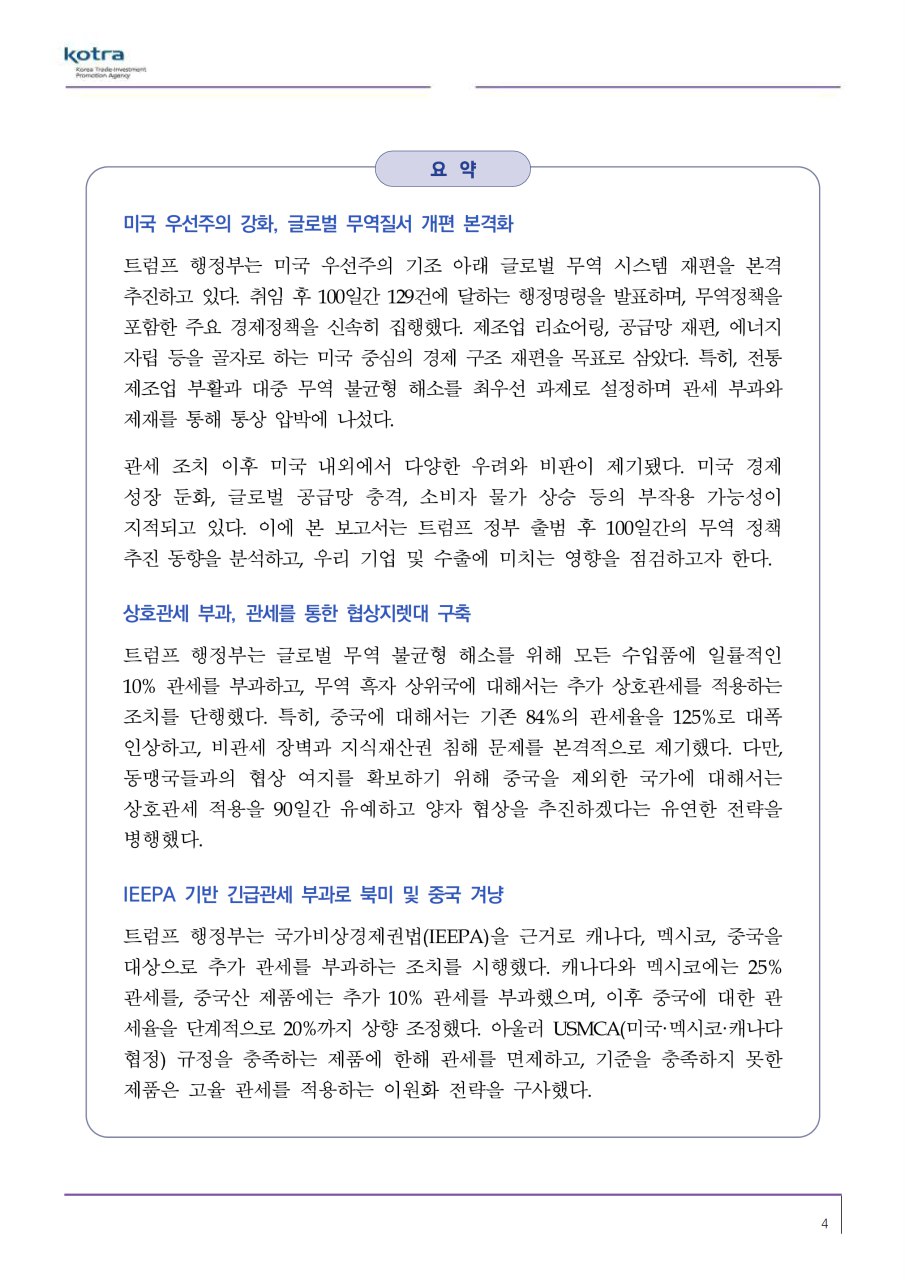 kotra
Korea Trade-Investment Promotion Agency

요 약

미국 우선주의 강화, 글로벌 무역질서 개편 본격화

트럼프 행정부는 미국 우선주의 기조 아래 글로벌 무역 시스템 재편을 본격 추진하고 있다. 취임 후 100일간 129건에 달하는 행정명령을 발표하며, 무역정책을 포함한 주요 경제정책을 신속히 집행했다. 제조업 리쇼어링, 공급망 재편, 에너지 자립 등을 골자로 하는 미국 중심의 경제 구조 재편을 목표로 삼았다. 특히, 전통 제조업 부활과 대중 무역 불균형 해소를 최우선 과제로 설정하며 관세 부과와 제재를 통해 통상 압박에 나섰다.

관세 조치 이후 미국 내외에서 다양한 우려와 비판이 제기됐다. 미국 경제 성장 둔화, 글로벌 공급망 충격, 소비자 물가 상승 등의 부작용 가능성이 지적되고 있다. 이에 본 보고서는 트럼프 정부 출범 후 100일간의 무역 정책 추진 동향을 분석하고, 우리 기업 및 수출에 미치는 영향을 점검하고자 한다.

상호관세 부과, 관세를 통한 협상지렛대 구축

트럼프 행정부는 글로벌 무역 불균형 해소를 위해 모든 수입품에 일률적인 10% 관세를 부과하고, 무역 흑자 상위국에 대해서는 추가 상호관세를 적용하는 조치를 단행했다. 특히, 중국에 대해서는 기존 84%의 관세율을 125%로 대폭 인상하고, 비관세 장벽과 지식재산권 침해 문제를 본격적으로 제기했다. 다만, 동맹국들과의 협상 여지를 확보하기 위해 중국을 제외한 국가에 대해서는 상호관세 적용을 90일간 유예하고 양자 협상을 추진하겠다는 유연한 전략을 병행했다.

IEEPA 기반 긴급관세 부과로 북미 및 중국 겨냥

트럼프 행정부는 국가비상경제권법(IEEPA)을 근거로 캐나다, 멕시코, 중국을 대상으로 추가 관세를 부과하는 조치를 시행했다. 캐나다와 멕시코에는 25% 관세를, 중국산 제품에는 추가 10% 관세를 부과했으며, 이후 중국에 대한 관세율을 단계적으로 20%까지 상향 조정했다. 아울러 USMCA(미국·멕시코·캐나다 협정) 규정을 충족하는 제품에 한해 관세를 면제하고, 기준을 충족하지 못한 제품은 고율 관세를 적용하는 이원화 전략을 구사했다.

4